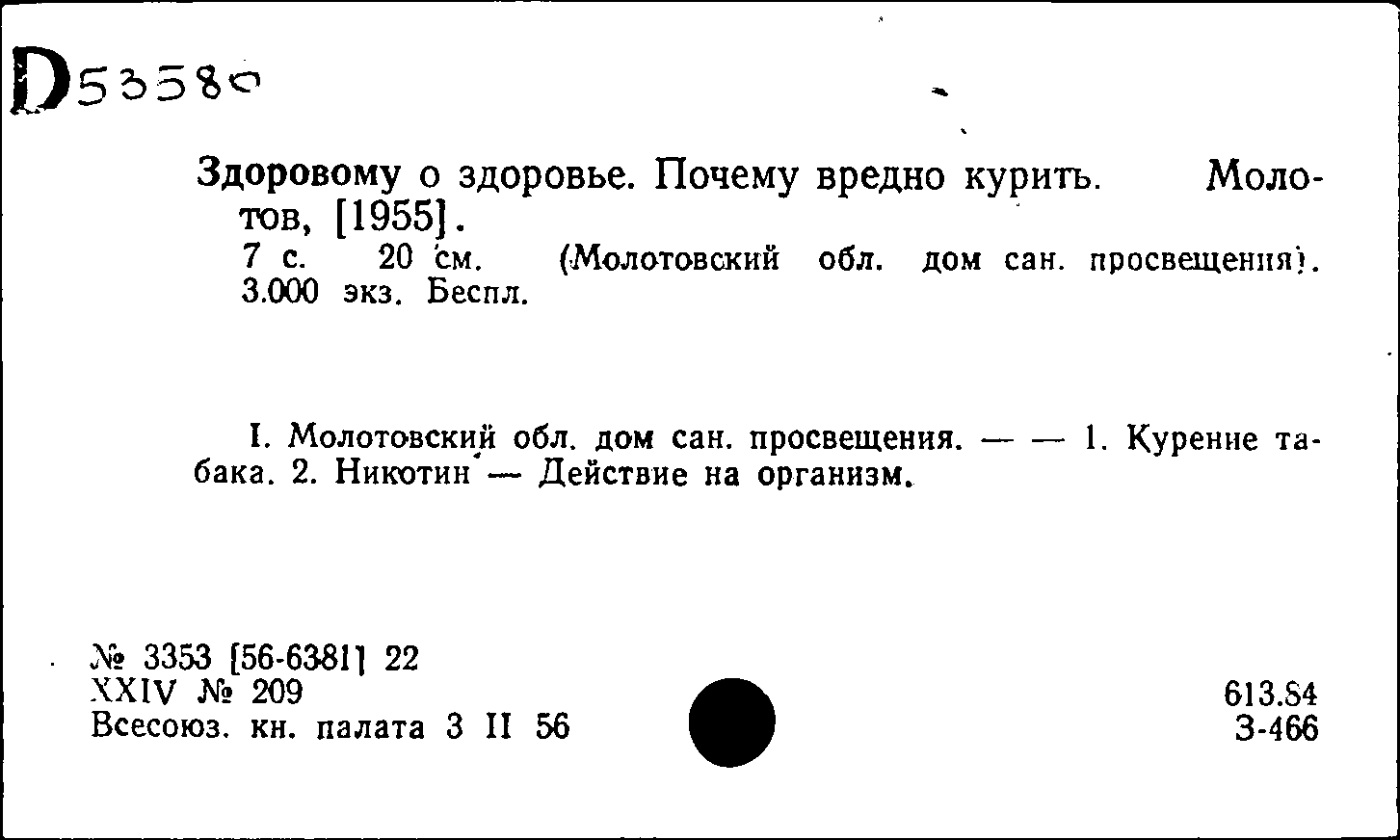 D53580

Здоровому о здоровье. Почему вредно курить. Молотов, [1955].
7 с. 20 см. (Молотовский обл. дом сан. просвещения). 3.000 экз. Беспл.

I. Молотовский обл. дом сан. просвещения. — — 1. Курение табака. 2. Никотин — Действие на организм.

№ 3353 [56-6381] 22
XXIV № 209
Всесоюз. кн. палата 3 II 56

613.84
З-466